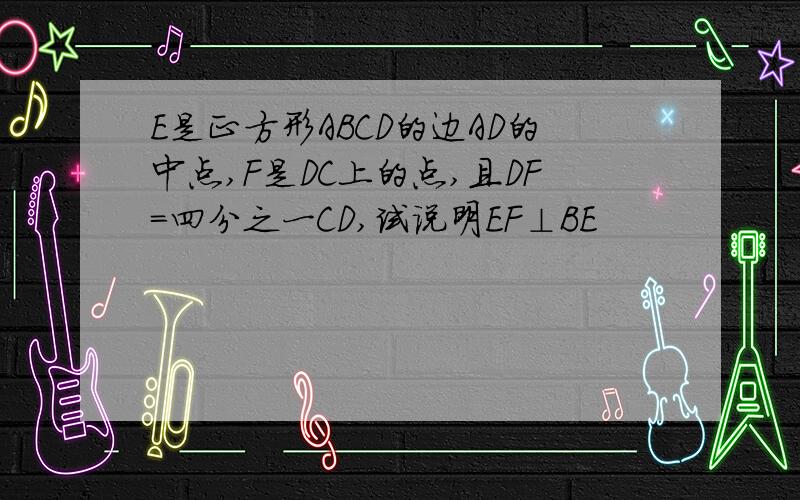 E是正方形ABCD的边AD的中点,F是DC上的点,且DF=四分之一CD,试说明EF⊥BE